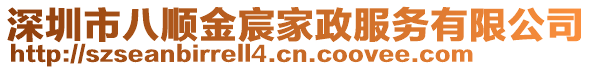 深圳市八顺金宸家政服务有限公司
http://szseanbirrell4.cn.coovee.com